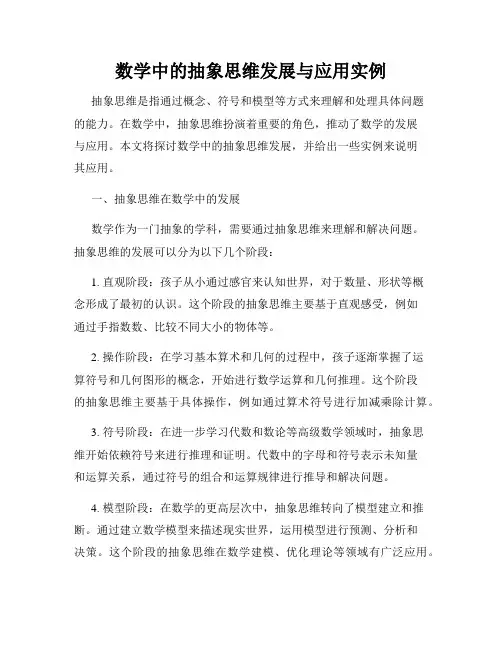 数学中的抽象思维发展与应用实例

抽象思维是指通过概念、符号和模型等方式来理解和处理具体问题的能力。在数学中，抽象思维扮演着重要的角色，推动了数学的发展与应用。本文将探讨数学中的抽象思维发展，并给出一些实例来说明其应用。

一、抽象思维在数学中的发展

数学作为一门抽象的学科，需要通过抽象思维来理解和解决问题。抽象思维的发展可以分为以下几个阶段：

1. 直观阶段：孩子从小通过感官来认知世界，对于数量、形状等概念形成了最初的认识。这个阶段的抽象思维主要基于直观感受，例如通过手指数数、比较不同大小的物体等。

2. 操作阶段：在学习基本算术和几何的过程中，孩子逐渐掌握了运算符号和几何图形的概念，开始进行数学运算和几何推理。这个阶段的抽象思维主要基于具体操作，例如通过算术符号进行加减乘除计算。

3. 符号阶段：在进一步学习代数和数论等高级数学领域时，抽象思维开始依赖符号来进行推理和证明。代数中的字母和符号表示未知量和运算关系，通过符号的组合和运算规律进行推导和解决问题。

4. 模型阶段：在数学的更高层次中，抽象思维转向了模型建立和推断。通过建立数学模型来描述现实世界，运用模型进行预测、分析和决策。这个阶段的抽象思维在数学建模、优化理论等领域有广泛应用。